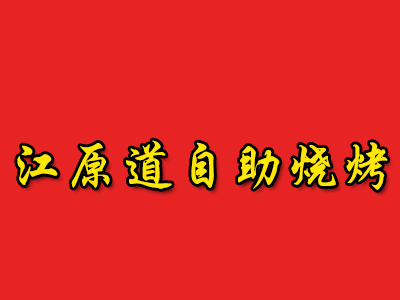 江原道自助烧烤